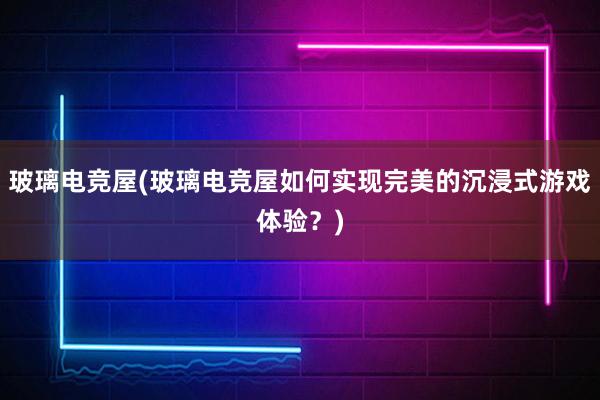 玻璃电竞屋(玻璃电竞屋如何实现完美的沉浸式游戏体验？)